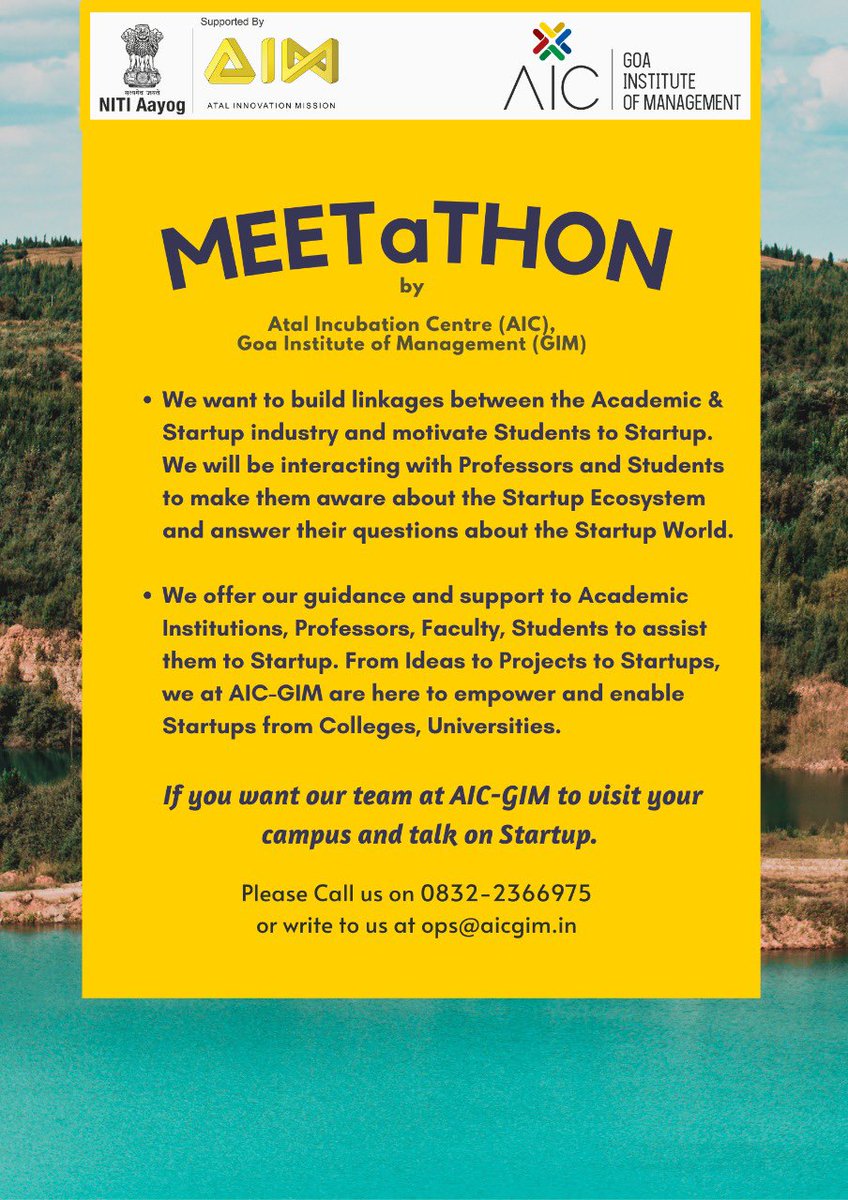 सत्यमेव जयते
NITI Aayog

Supported By
AIM
ATAL INNOVATION MISSION

AIC
GOA INSTITUTE OF MANAGEMENT

MEETaTHON
by
Atal Incubation Centre (AIC), Goa Institute of Management (GIM)

• We want to build linkages between the Academic & Startup industry and motivate Students to Startup. We will be interacting with Professors and Students to make them aware about the Startup Ecosystem and answer their questions about the Startup World.

• We offer our guidance and support to Academic Institutions, Professors, Faculty, Students to assist them to Startup. From Ideas to Projects to Startups, we at AIC-GIM are here to empower and enable Startups from Colleges, Universities.

If you want our team at AIC-GIM to visit your campus and talk on Startup.

Please Call us on 0832-2366975
or write to us at ops@aicgim.in